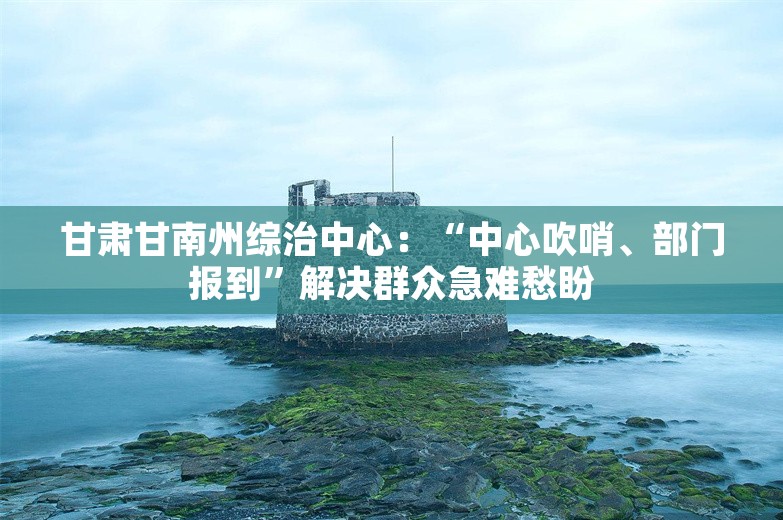 甘肃甘南州综治中心：“中心吹哨、部门报到”解决群众急难愁盼